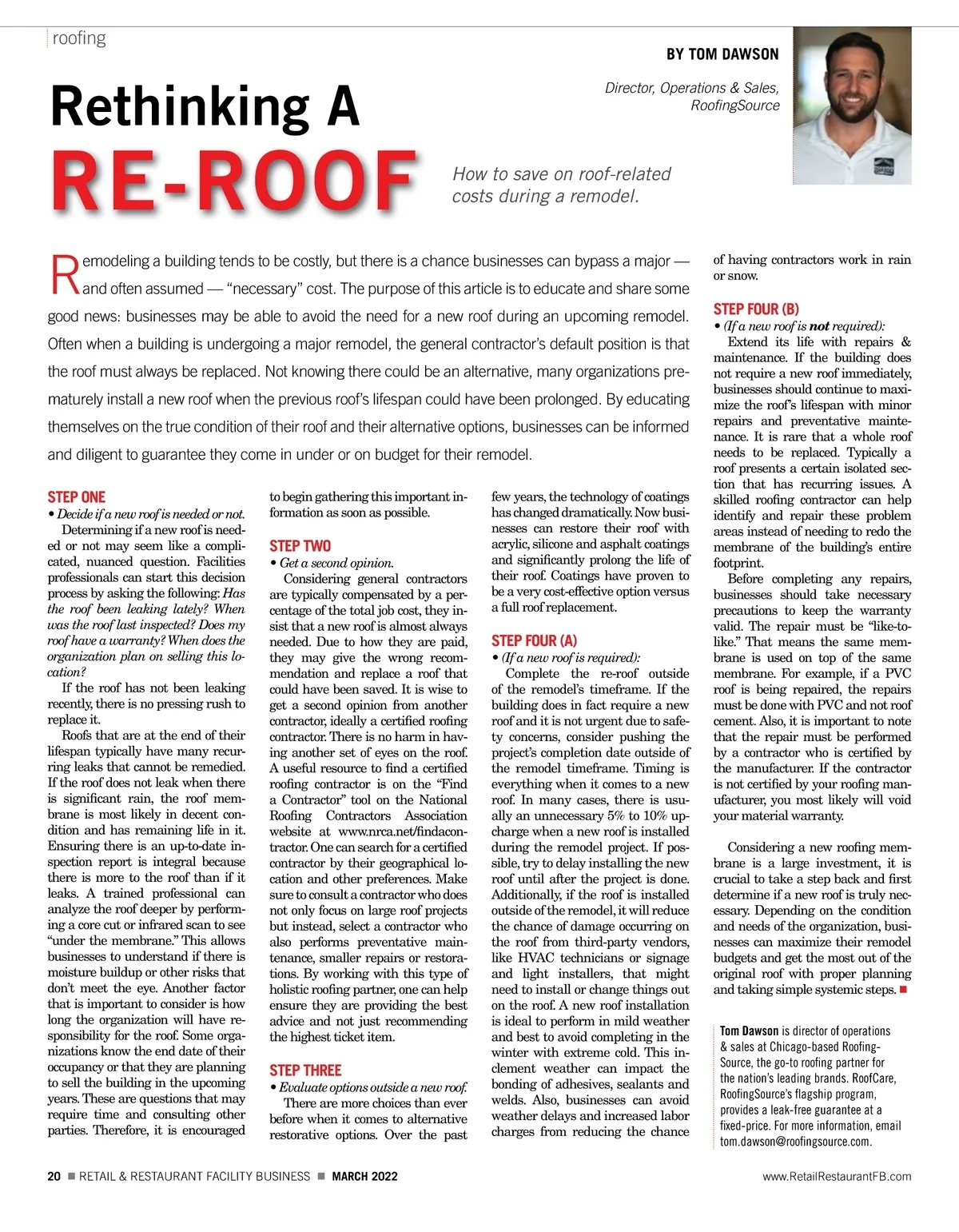 roofing

BY TOM DAWSON

Director, Operations & Sales, RoofingSource

Rethinking A RE-ROOF

How to save on roof-related costs during a remodel.

Remodeling a building tends to be costly, but there is a chance businesses can bypass a major — and often assumed — "necessary" cost. The purpose of this article is to educate and share some good news: businesses may be able to avoid the need for a new roof during an upcoming remodel. Often when a building is undergoing a major remodel, the general contractor's default position is that the roof must always be replaced. Not knowing there could be an alternative, many organizations prematurely install a new roof when the previous roof's lifespan could have been prolonged. By educating themselves on the true condition of their roof and their alternative options, businesses can be informed and diligent to guarantee they come in under or on budget for their remodel.

STEP ONE
• Decide if a new roof is needed or not.
Determining if a new roof is needed or not may seem like a complicated, nuanced question. Facilities professionals can start this decision process by asking the following: Has the roof been leaking lately? When was the roof last inspected? Does my roof have a warranty? When does the organization plan on selling this location?

If the roof has not been leaking recently, there is no pressing rush to replace it.

Roofs that are at the end of their lifespan typically have many recurring leaks that cannot be remedied. If the roof does not leak when there is significant rain, the roof membrane is most likely in decent condition and has remaining life in it. Ensuring there is an up-to-date inspection report is integral because there is more to the roof than if it leaks. A trained professional can analyze the roof deeper by performing a core cut or infrared scan to see "under the membrane." This allows businesses to understand if there is moisture buildup or other risks that don't meet the eye. Another factor that is important to consider is how long the organization will have responsibility for the roof. Some organizations know the end date of their occupancy or that they are planning to sell the building in the upcoming years. These are questions that may require time and consulting other parties. Therefore, it is encouraged to begin gathering this important information as soon as possible.

STEP TWO
• Get a second opinion.
Considering general contractors are typically compensated by a percentage of the total job cost, they insist that a new roof is almost always needed. Due to how they are paid, they may give the wrong recommendation and replace a roof that could have been saved. It is wise to get a second opinion from another contractor, ideally a certified roofing contractor. There is no harm in having another set of eyes on the roof. A useful resource to find a certified roofing contractor is on the "Find a Contractor" tool on the National Roofing Contractors Association website at www.nrca.net/findacontractor. One can search for a certified contractor by their geographical location and other preferences. Make sure to consult a contractor who does not only focus on large roof projects but instead, select a contractor who also performs preventative maintenance, smaller repairs or restorations. By working with this type of holistic roofing partner, one can help ensure they are providing the best advice and not just recommending the highest ticket item.

STEP THREE
• Evaluate options outside a new roof.
There are more choices than ever before when it comes to alternative restorative options. Over the past few years, the technology of coatings has changed dramatically. Now businesses can restore their roof with acrylic, silicone and asphalt coatings and significantly prolong the life of their roof. Coatings have proven to be a very cost-effective option versus a full roof replacement.

STEP FOUR (A)
• (If a new roof is required):
Complete the re-roof outside of the remodel's timeframe. If the building does in fact require a new roof and it is not urgent due to safety concerns, consider pushing the project's completion date outside of the remodel timeframe. Timing is everything when it comes to a new roof. In many cases, there is usually an unnecessary 5% to 10% upcharge when a new roof is installed during the remodel project. If possible, try to delay installing the new roof until after the project is done. Additionally, if the roof is installed outside of the remodel, it will reduce the chance of damage occurring on the roof from third-party vendors, like HVAC technicians or signage and light installers, that might need to install or change things out on the roof. A new roof installation is ideal to perform in mild weather and best to avoid completing in the winter with extreme cold. This inclement weather can impact the bonding of adhesives, sealants and welds. Also, businesses can avoid weather delays and increased labor charges from reducing the chance of having contractors work in rain or snow.

STEP FOUR (B)
• (If a new roof is not required):
Extend its life with repairs & maintenance. If the building does not require a new roof immediately, businesses should continue to maximize the roof's lifespan with minor repairs and preventative maintenance. It is rare that a whole roof needs to be replaced. Typically a roof presents a certain isolated section that has recurring issues. A skilled roofing contractor can help identify and repair these problem areas instead of needing to redo the membrane of the building's entire footprint.

Before completing any repairs, businesses should take necessary precautions to keep the warranty valid. The repair must be "like-to-like." That means the same membrane is used on top of the same membrane. For example, if a PVC roof is being repaired, the repairs must be done with PVC and not roof cement. Also, it is important to note that the repair must be performed by a contractor who is certified by the manufacturer. If the contractor is not certified by your roofing manufacturer, you most likely will void your material warranty.

Considering a new roofing membrane is a large investment, it is crucial to take a step back and first determine if a new roof is truly necessary. Depending on the condition and needs of the organization, businesses can maximize their remodel budgets and get the most out of the original roof with proper planning and taking simple systemic steps. ■

Tom Dawson is director of operations & sales at Chicago-based RoofingSource, the go-to roofing partner for the nation's leading brands. RoofCare, RoofingSource's flagship program, provides a leak-free guarantee at a fixed-price. For more information, email tom.dawson@roofingsource.com.

20 ■ RETAIL & RESTAURANT FACILITY BUSINESS ■ MARCH 2022

www.RetailRestaurantFB.com